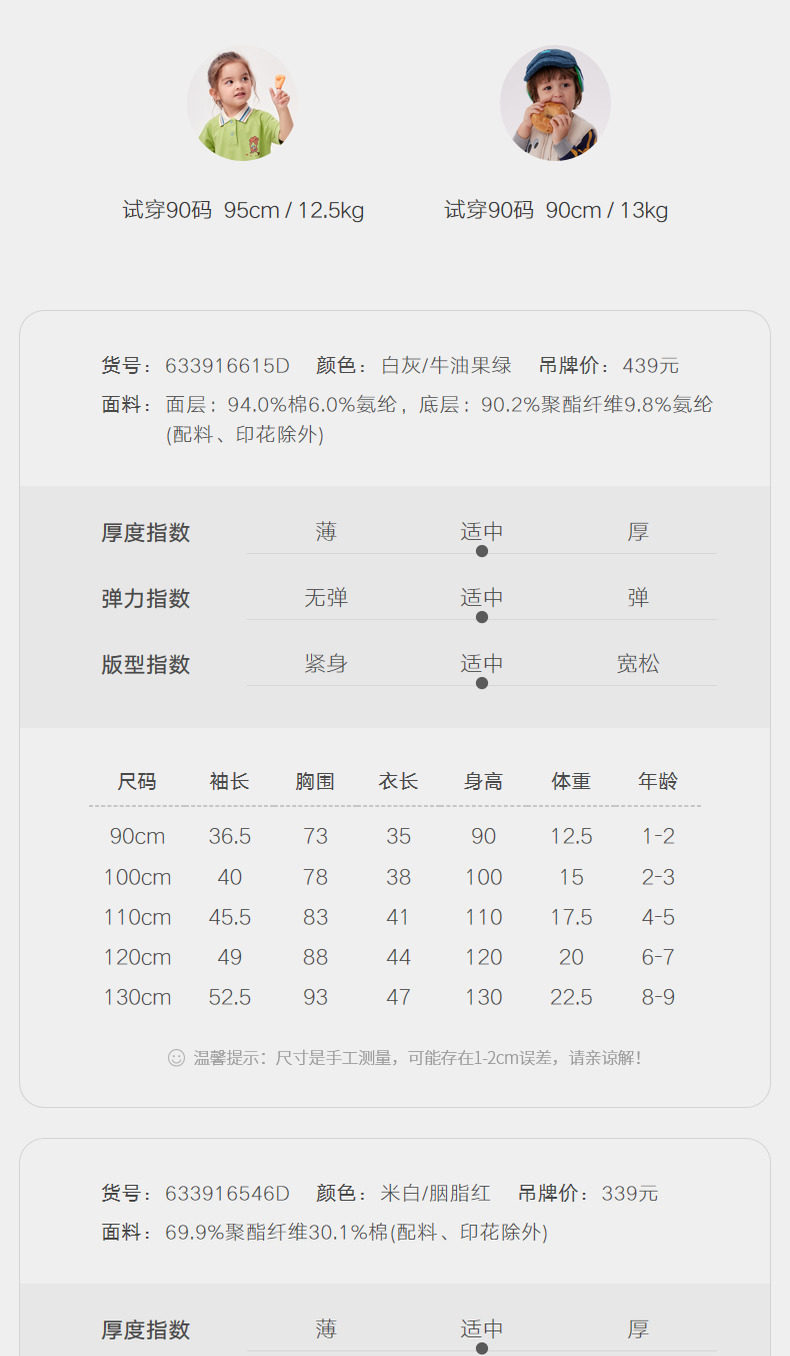 试穿90码 95cm / 12.5kg

试穿90码 90cm / 13kg

货号：633916615D 颜色：白灰/牛油果绿 吊牌价：439元
面料：面层：94.0%棉6.0%氨纶，底层：90.2%聚酯纤维9.8%氨纶(配料、印花除外)

厚度指数 薄 适中 厚
弹力指数 无弹 适中 弹
版型指数 紧身 适中 宽松

| 尺码 | 袖长 | 胸围 | 衣长 | 身高 | 体重 | 年龄 |
|---|---|---|---|---|---|---|
| 90cm | 36.5 | 73 | 35 | 90 | 12.5 | 1-2 |
| 100cm | 40 | 78 | 38 | 100 | 15 | 2-3 |
| 110cm | 45.5 | 83 | 41 | 110 | 17.5 | 4-5 |
| 120cm | 49 | 88 | 44 | 120 | 20 | 6-7 |
| 130cm | 52.5 | 93 | 47 | 130 | 22.5 | 8-9 |

温馨提示：尺寸是手工测量，可能存在1-2cm误差，请亲谅解！

货号：633916546D 颜色：米白/胭脂红 吊牌价：339元
面料：69.9%聚酯纤维30.1%棉(配料、印花除外)

厚度指数 薄 适中 厚